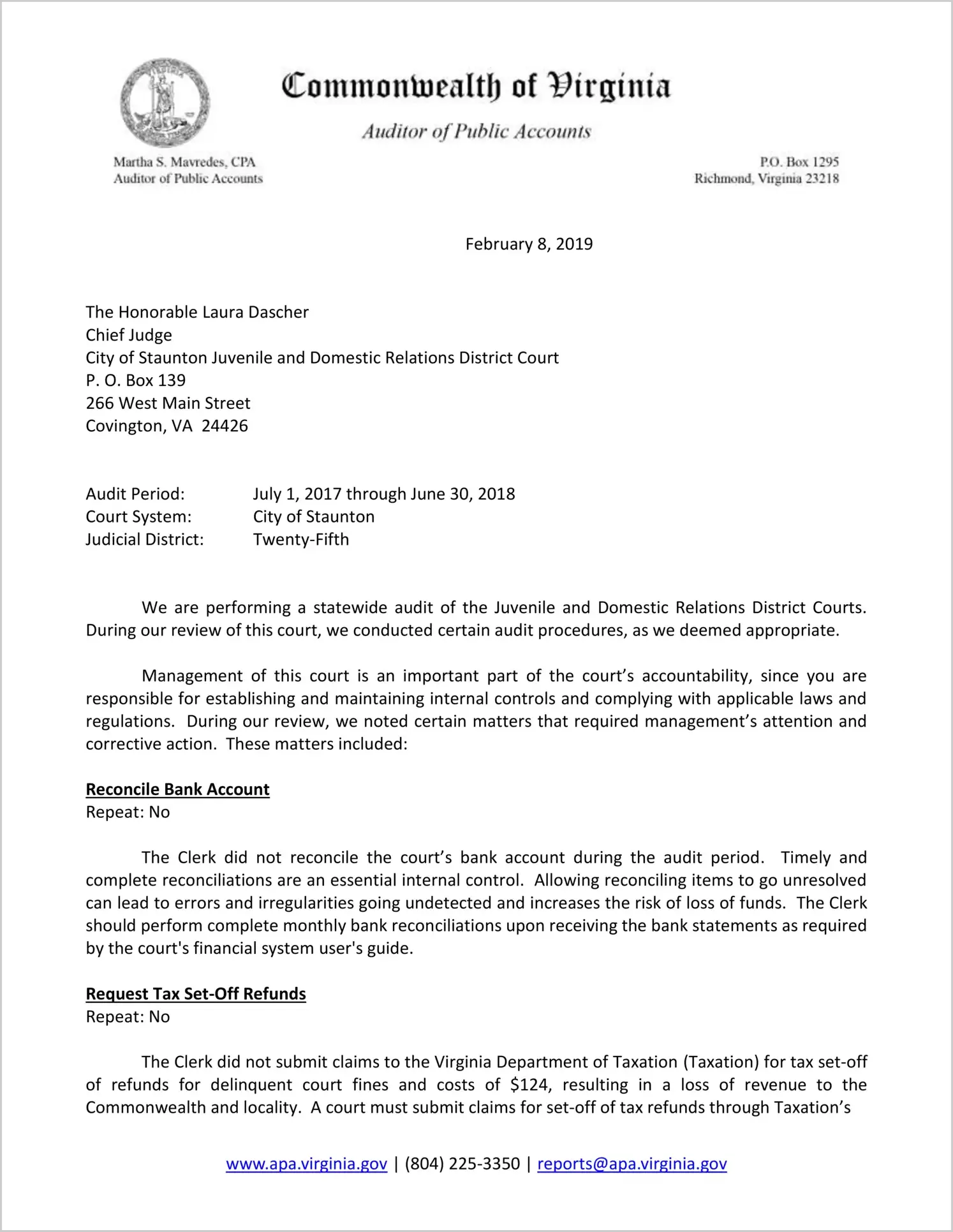 Commonwealth of Virginia

Auditor of Public Accounts

Martha S. Mavredes, CPA
Auditor of Public Accounts

P.O. Box 1295
Richmond, Virginia 23218

February 8, 2019

The Honorable Laura Dascher
Chief Judge
City of Staunton Juvenile and Domestic Relations District Court
P. O. Box 139
266 West Main Street
Covington, VA 24426

Audit Period: July 1, 2017 through June 30, 2018
Court System: City of Staunton
Judicial District: Twenty-Fifth

We are performing a statewide audit of the Juvenile and Domestic Relations District Courts. During our review of this court, we conducted certain audit procedures, as we deemed appropriate.

Management of this court is an important part of the court's accountability, since you are responsible for establishing and maintaining internal controls and complying with applicable laws and regulations. During our review, we noted certain matters that required management's attention and corrective action. These matters included:

Reconcile Bank Account
Repeat: No

The Clerk did not reconcile the court's bank account during the audit period. Timely and complete reconciliations are an essential internal control. Allowing reconciling items to go unresolved can lead to errors and irregularities going undetected and increases the risk of loss of funds. The Clerk should perform complete monthly bank reconciliations upon receiving the bank statements as required by the court's financial system user's guide.

Request Tax Set-Off Refunds
Repeat: No

The Clerk did not submit claims to the Virginia Department of Taxation (Taxation) for tax set-off of refunds for delinquent court fines and costs of $124, resulting in a loss of revenue to the Commonwealth and locality. A court must submit claims for set-off of tax refunds through Taxation's

www.apa.virginia.gov | (804) 225-3350 | reports@apa.virginia.gov